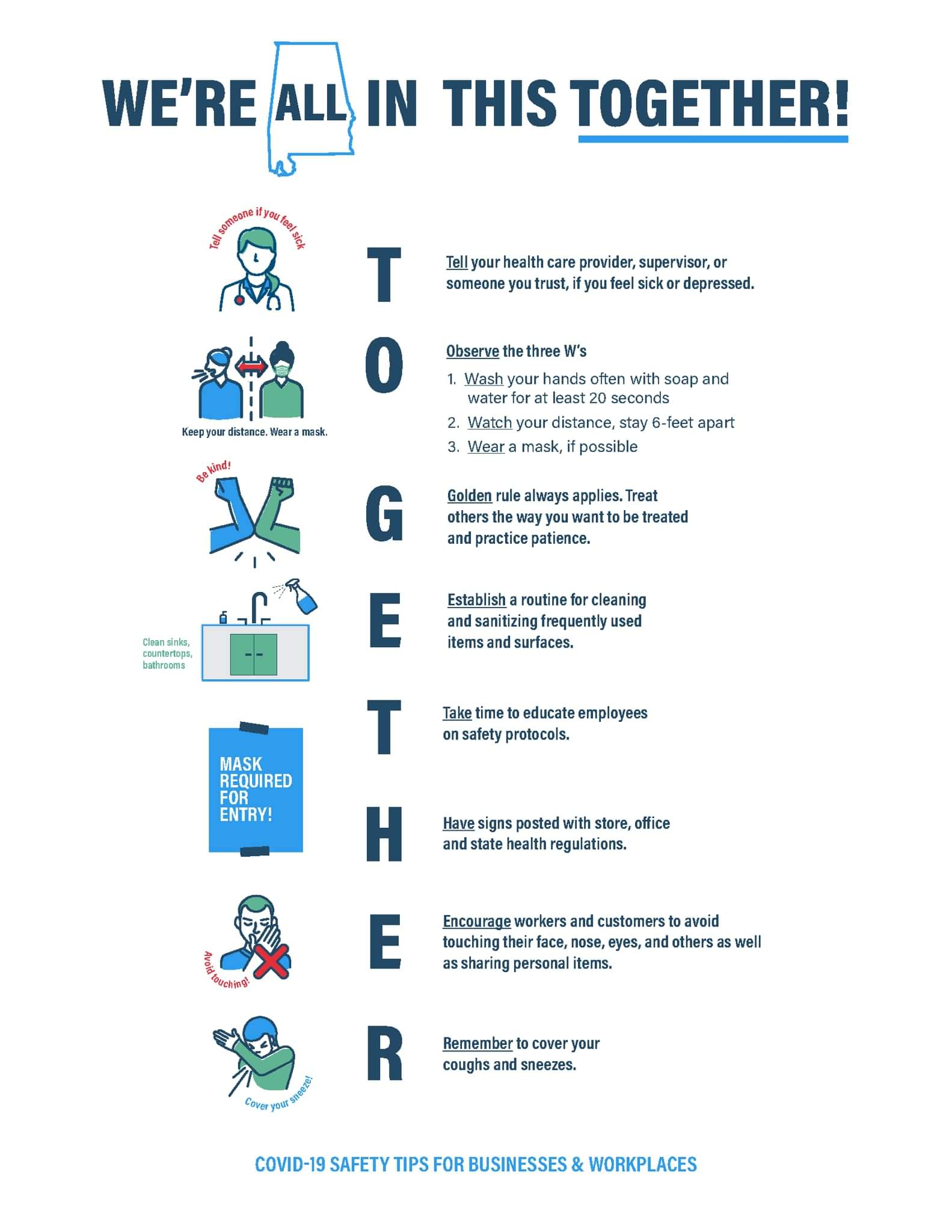 WE'RE ALL IN THIS TOGETHER!

Tell someone if you feel sick

T

Tell your health care provider, supervisor, or someone you trust, if you feel sick or depressed.

Keep your distance. Wear a mask.

O

Observe the three W's

1. Wash your hands often with soap and water for at least 20 seconds
2. Watch your distance, stay 6-feet apart
3. Wear a mask, if possible

Be kind!

G

Golden rule always applies. Treat others the way you want to be treated and practice patience.

Clean sinks, countertops, bathrooms

E

Establish a routine for cleaning and sanitizing frequently used items and surfaces.

T

Take time to educate employees on safety protocols.

MASK REQUIRED FOR ENTRY!

H

Have signs posted with store, office and state health regulations.

Avoid touching!

E

Encourage workers and customers to avoid touching their face, nose, eyes, and others as well as sharing personal items.

Cover your sneeze!

R

Remember to cover your coughs and sneezes.

COVID-19 SAFETY TIPS FOR BUSINESSES & WORKPLACES